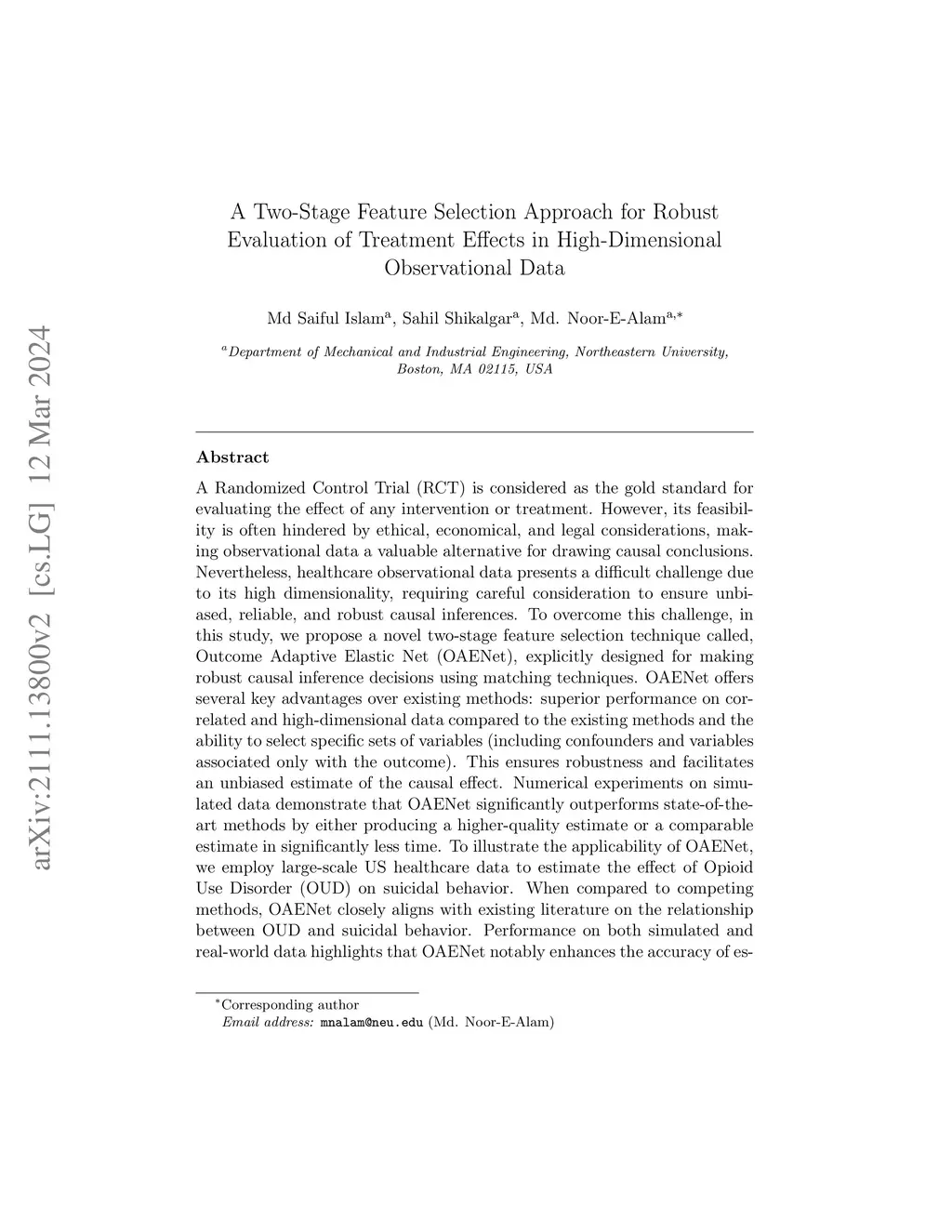 arXiv:2111.13800v2 [cs.LG] 12 Mar 2024

A Two-Stage Feature Selection Approach for Robust Evaluation of Treatment Effects in High-Dimensional Observational Data

Md Saiful Islam$^{a}$, Sahil Shikalgar$^{a}$, Md. Noor-E-Alam$^{a,*}$

$^{a}$Department of Mechanical and Industrial Engineering, Northeastern University, Boston, MA 02115, USA

Abstract

A Randomized Control Trial (RCT) is considered as the gold standard for evaluating the effect of any intervention or treatment. However, its feasibility is often hindered by ethical, economical, and legal considerations, making observational data a valuable alternative for drawing causal conclusions. Nevertheless, healthcare observational data presents a difficult challenge due to its high dimensionality, requiring careful consideration to ensure unbiased, reliable, and robust causal inferences. To overcome this challenge, in this study, we propose a novel two-stage feature selection technique called, Outcome Adaptive Elastic Net (OAENet), explicitly designed for making robust causal inference decisions using matching techniques. OAENet offers several key advantages over existing methods: superior performance on correlated and high-dimensional data compared to the existing methods and the ability to select specific sets of variables (including confounders and variables associated only with the outcome). This ensures robustness and facilitates an unbiased estimate of the causal effect. Numerical experiments on simulated data demonstrate that OAENet significantly outperforms state-of-the-art methods by either producing a higher-quality estimate or a comparable estimate in significantly less time. To illustrate the applicability of OAENet, we employ large-scale US healthcare data to estimate the effect of Opioid Use Disorder (OUD) on suicidal behavior. When compared to competing methods, OAENet closely aligns with existing literature on the relationship between OUD and suicidal behavior. Performance on both simulated and real-world data highlights that OAENet notably enhances the accuracy of es-

$^{*}$Corresponding author
Email address: mnalam@neu.edu (Md. Noor-E-Alam)